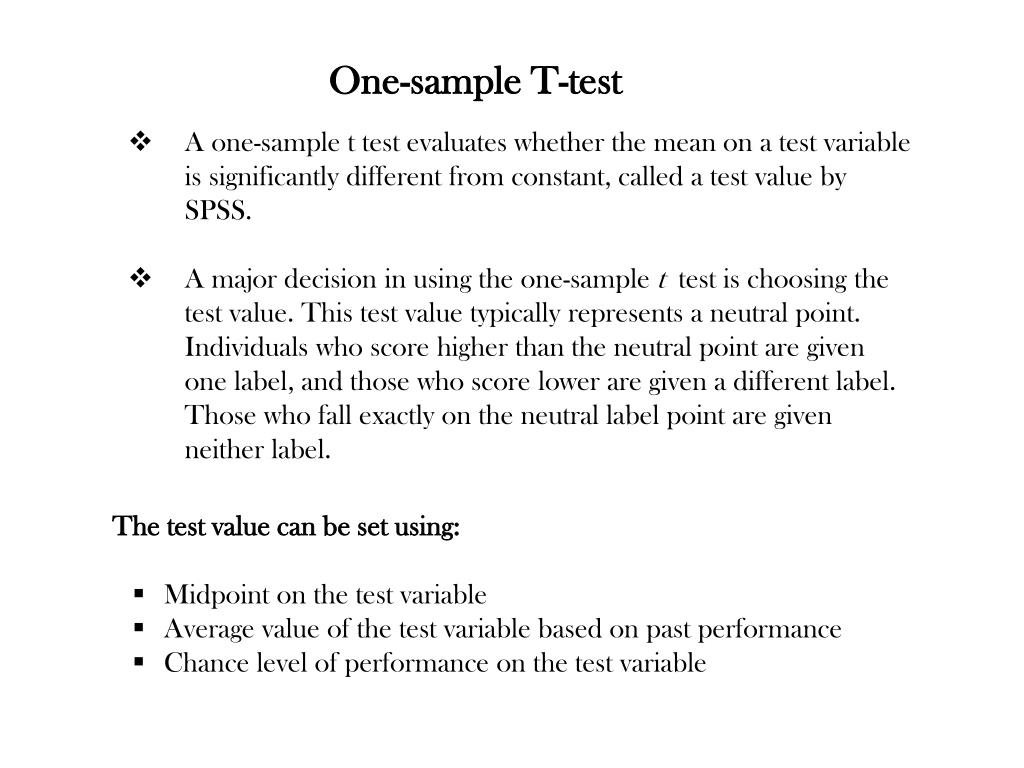 One-sample T-test

❖ A one-sample t test evaluates whether the mean on a test variable is significantly different from constant, called a test value by SPSS.

❖ A major decision in using the one-sample $t$ test is choosing the test value. This test value typically represents a neutral point. Individuals who score higher than the neutral point are given one label, and those who score lower are given a different label. Those who fall exactly on the neutral label point are given neither label.

The test value can be set using:

▪ Midpoint on the test variable
▪ Average value of the test variable based on past performance
▪ Chance level of performance on the test variable